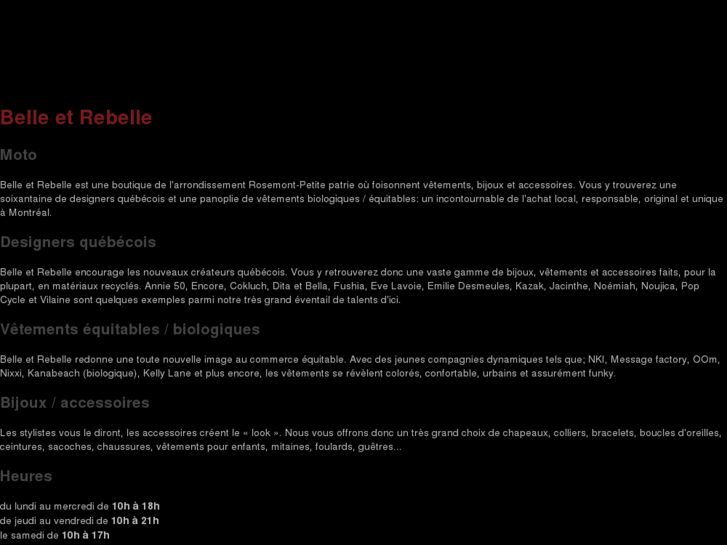 Belle et Rebelle

Moto

Belle et Rebelle est une boutique de l'arrondissement Rosemont-Petite patrie où foisonnent vêtements, bijoux et accessoires. Vous y trouverez une soixantaine de designers québécois et une panoplie de vêtements biologiques / équitables: un incontournable de l'achat local, responsable, original et unique à Montréal.

Designers québécois

Belle et Rebelle encourage les nouveaux créateurs québécois. Vous y retrouverez donc une vaste gamme de bijoux, vêtements et accessoires faits, pour la plupart, en matériaux recyclés. Annie 50, Encore, Cokluch, Dita et Bella, Fushia, Eve Lavoie, Emilie Desmeules, Kazak, Jacinthe, Noémiah, Noujica, Pop Cycle et Vilaine sont quelques exemples parmi notre très grand éventail de talents d'ici.

Vêtements équitables / biologiques

Belle et Rebelle redonne une toute nouvelle image au commerce équitable. Avec des jeunes compagnies dynamiques tels que; NKI, Message factory, OOm, Nixxi, Kanabeach (biologique), Kelly Lane et plus encore, les vêtements se révèlent colorés, confortable, urbains et assurément funky.

Bijoux / accessoires

Les stylistes vous le diront, les accessoires créent le « look ». Nous vous offrons donc un très grand choix de chapeaux, colliers, bracelets, boucles d'oreilles, ceintures, sacoches, chaussures, vêtements pour enfants, mitaines, foulards, guêtres...

Heures

du lundi au mercredi de 10h à 18h
de jeudi au vendredi de 10h à 21h
le samedi de 10h à 17h